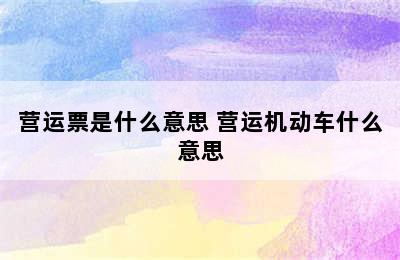 营运票是什么意思 营运机动车什么意思